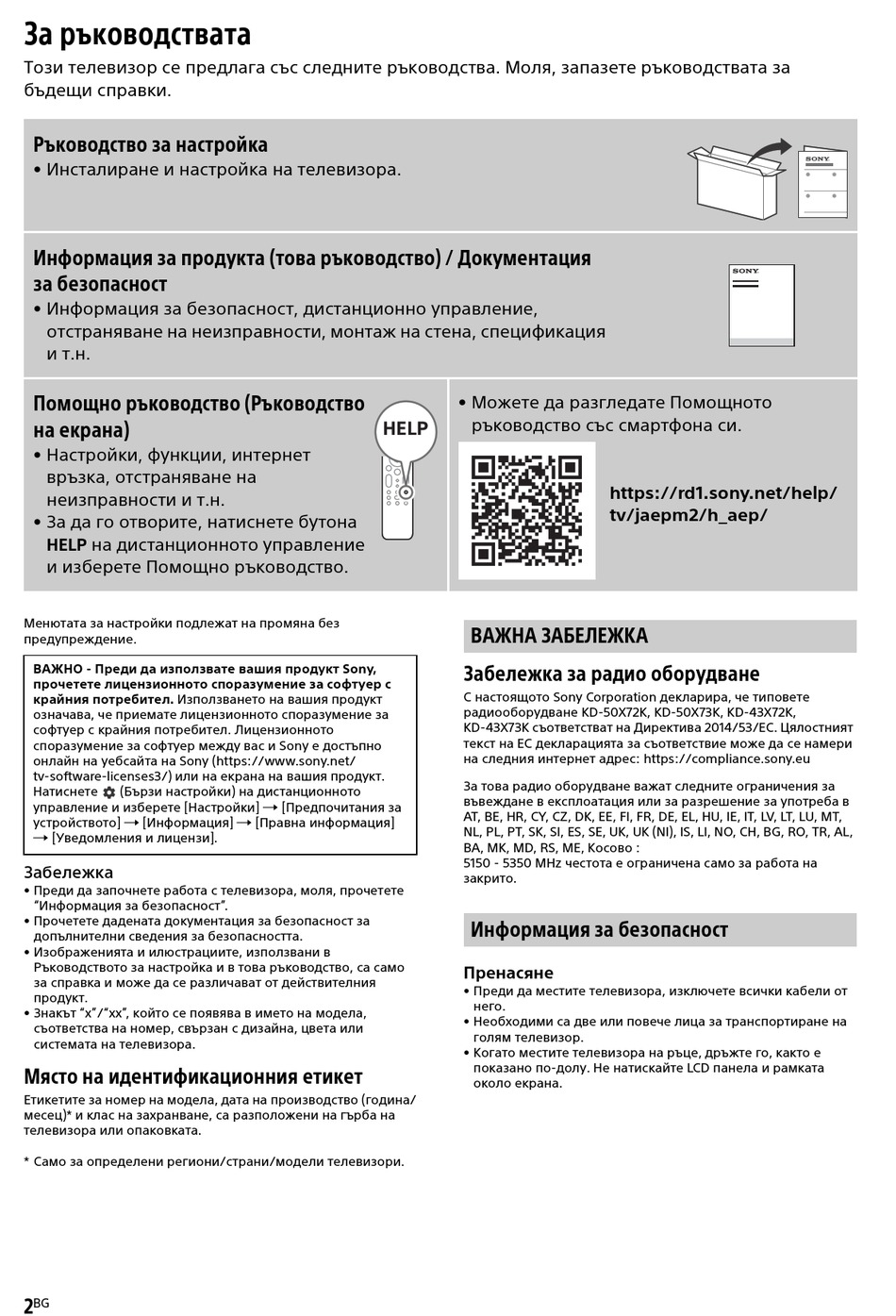 За ръководствата

Този телевизор се предлага със следните ръководства. Моля, запазете ръководствата за бъдещи справки.

Ръководство за настройка
• Инсталиране и настройка на телевизора.

SONY

Информация за продукта (това ръководство) / Документация за безопасност
• Информация за безопасност, дистанционно управление, отстраняване на неизправности, монтаж на стена, спецификация и т.н.

SONY

Помощно ръководство (Ръководство на екрана)
• Настройки, функции, интернет връзка, отстраняване на неизправности и т.н.
• За да го отворите, натиснете бутона HELP на дистанционното управление и изберете Помощно ръководство.

HELP

• Можете да разгледате Помощното ръководство със смартфона си.

https://rd1.sony.net/help/tv/jaepm2/h_aep/

Менютата за настройки подлежат на промяна без предупреждение.

ВАЖНО - Преди да използвате вашия продукт Sony, прочетете лицензионното споразумение за софтуер с крайния потребител. Използването на вашия продукт означава, че приемате лицензионното споразумение за софтуер с крайния потребител. Лицензионното споразумение за софтуер между вас и Sony е достъпно онлайн на уебсайта на Sony (https://www.sony.net/tv-software-licenses3/) или на екрана на вашия продукт. Натиснете (Бързи настройки) на дистанционното управление и изберете [Настройки] → [Предпочитания за устройството] → [Информация] → [Правна информация] → [Уведомления и лицензи].

Забележка
• Преди да започнете работа с телевизора, моля, прочетете “Информация за безопасност”.
• Прочетете дадената документация за безопасност за допълнителни сведения за безопасността.
• Изображенията и илюстрациите, използвани в Ръководството за настройка и в това ръководство, са само за справка и може да се различават от действителния продукт.
• Знакът “x”/“xx”, който се появява в името на модела, съответства на номер, свързан с дизайна, цвета или системата на телевизора.

Място на идентификационния етикет
Етикетите за номер на модела, дата на производство (година/месец)* и клас на захранване, са разположени на гърба на телевизора или опаковката.

* Само за определени региони/страни/модели телевизори.

ВАЖНА ЗАБЕЛЕЖКА

Забележка за радио оборудване
С настоящото Sony Corporation декларира, че типовете радиооборудване KD-50X72K, KD-50X73K, KD-43X72K, KD-43X73K съответстват на Директива 2014/53/EC. Цялостният текст на ЕС декларацията за съответствие може да се намери на следния интернет адрес: https://compliance.sony.eu

За това радио оборудване важат следните ограничения за въвеждане в експлоатация или за разрешение за употреба в AT, BE, HR, CY, CZ, DK, EE, FI, FR, DE, EL, HU, IE, IT, LV, LT, LU, MT, NL, PL, PT, SK, SI, ES, SE, UK, UK (NI), IS, LI, NO, CH, BG, RO, TR, AL, BA, MK, MD, RS, ME, Косово :
5150 - 5350 MHz честота е ограничена само за работа на закрито.

Информация за безопасност

Пренасяне
• Преди да местите телевизора, изключете всички кабели от него.
• Необходими са две или повече лица за транспортиране на голям телевизор.
• Когато местите телевизора на ръце, дръжте го, както е показано по-долу. Не натискайте LCD панела и рамката около екрана.

2BG